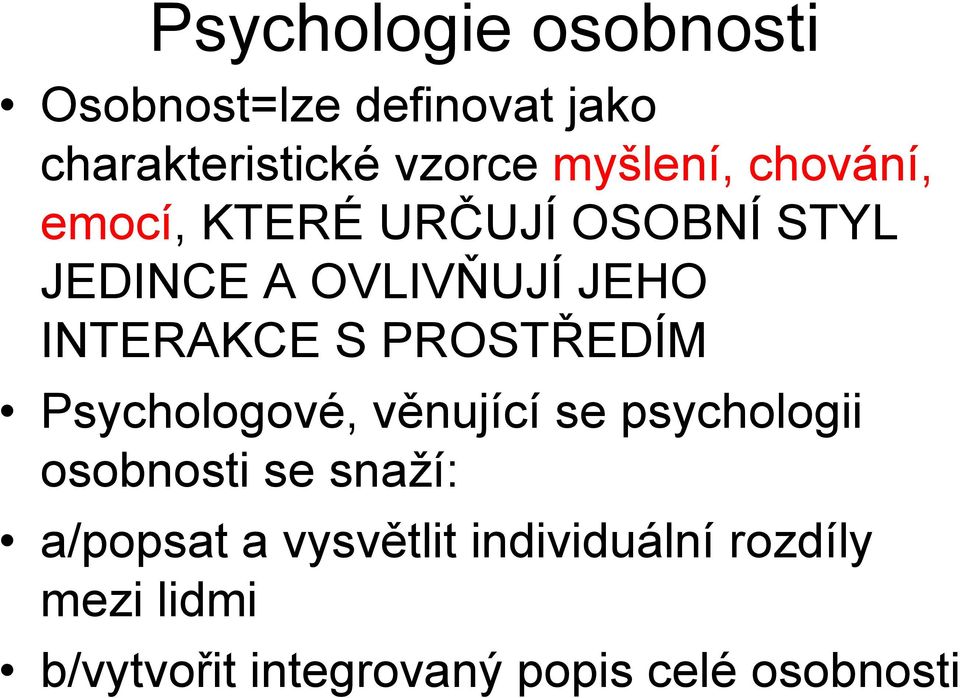 Psychologie osobnosti

• Osobnost=lze definovat jako charakteristické vzorce myšlení, chování, emocí, KTERÉ URČUJÍ OSOBNÍ STYL JEDINCE A OVLIVŇUJÍ JEHO INTERAKCE S PROSTŘEDÍM

• Psychologové, věnující se psychologii osobnosti se snaží:

• a/popsat a vysvětlit individuální rozdíly mezi lidmi

• b/vytvořit integrovaný popis celé osobnosti